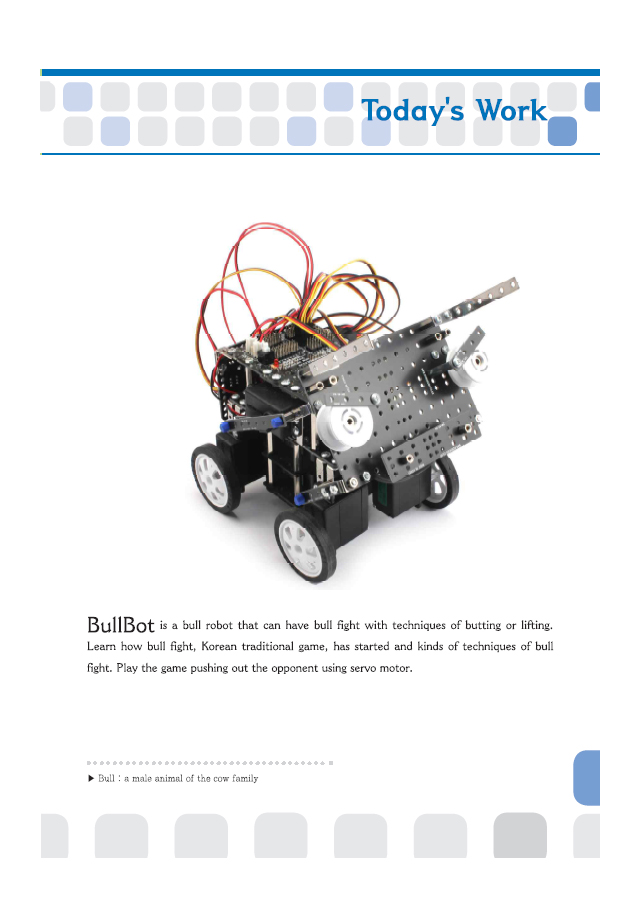 Today's Work

BullBot is a bull robot that can have bull fight with techniques of butting or lifting. Learn how bull fight, Korean traditional game, has started and kinds of techniques of bull fight. Play the game pushing out the opponent using servo motor.

▶ Bull : a male animal of the cow family